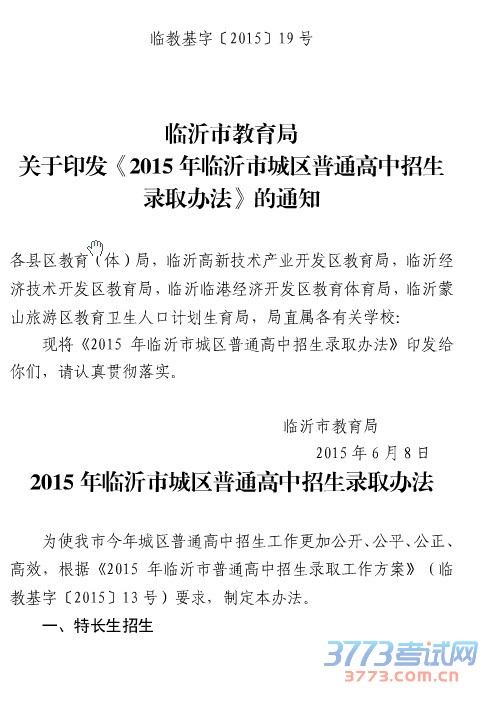 临教基字〔2015〕19号

临沂市教育局
关于印发《2015年临沂市城区普通高中招生录取办法》的通知

各县区教育（体）局，临沂高新技术产业开发区教育局，临沂经济技术开发区教育局，临沂临港经济开发区教育体育局，临沂蒙山旅游区教育卫生人口计划生育局，局直属各有关学校：

现将《2015年临沂市城区普通高中招生录取办法》印发给你们，请认真贯彻落实。

临沂市教育局
2015年6月8日

2015年临沂市城区普通高中招生录取办法

为使我市今年城区普通高中招生工作更加公开、公平、公正、高效，根据《2015年临沂市普通高中招生录取工作方案》（临教基字〔2015〕13号）要求，制定本办法。

一、特长生招生

3773考试网
3773.com.cn